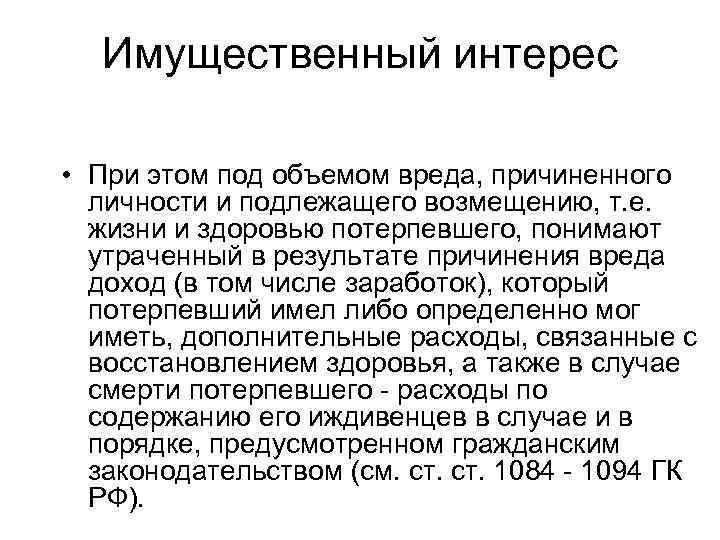 Имущественный интерес

• При этом под объемом вреда, причиненного личности и подлежащего возмещению, т.е. жизни и здоровью потерпевшего, понимают утраченный в результате причинения вреда доход (в том числе заработок), который потерпевший имел либо определенно мог иметь, дополнительные расходы, связанные с восстановлением здоровья, а также в случае смерти потерпевшего - расходы по содержанию его иждивенцев в случае и в порядке, предусмотренном гражданским законодательством (см. ст. ст. 1084 - 1094 ГК РФ).